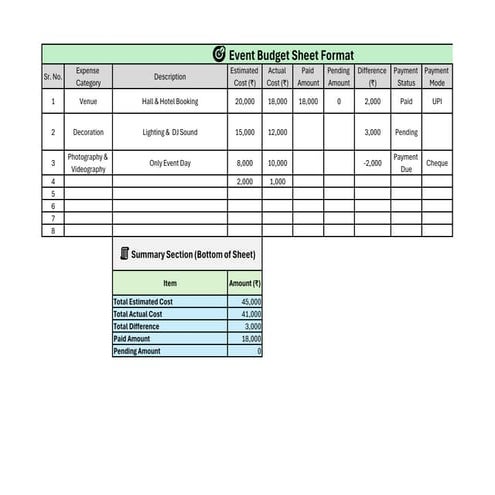 Event Budget Sheet Format

| Sr. No. | Expense Category | Description | Estimated Cost (₹) | Actual Cost (₹) | Paid Amount | Pending Amount | Difference (₹) | Payment Status | Payment Mode |
|---|---|---|---|---|---|---|---|---|---|
| 1 | Venue | Hall & Hotel Booking | 20,000 | 18,000 | 18,000 | 0 | 2,000 | Paid | UPI |
| 2 | Decoration | Lighting & DJ Sound | 15,000 | 12,000 | | | 3,000 | Pending | |
| 3 | Photography & Videography | Only Event Day | 8,000 | 10,000 | | | -2,000 | Payment Due | Cheque |
| 4 | | | 2,000 | 1,000 | | | | | |
| 5 | | | | | | | | | |
| 6 | | | | | | | | | |
| 7 | | | | | | | | | |
| 8 | | | | | | | | | |

Summary Section (Bottom of Sheet)

| Item | Amount (₹) |
|---|---|
| Total Estimated Cost | 45,000 |
| Total Actual Cost | 41,000 |
| Total Difference | 3,000 |
| Paid Amount | 18,000 |
| Pending Amount | 0 |